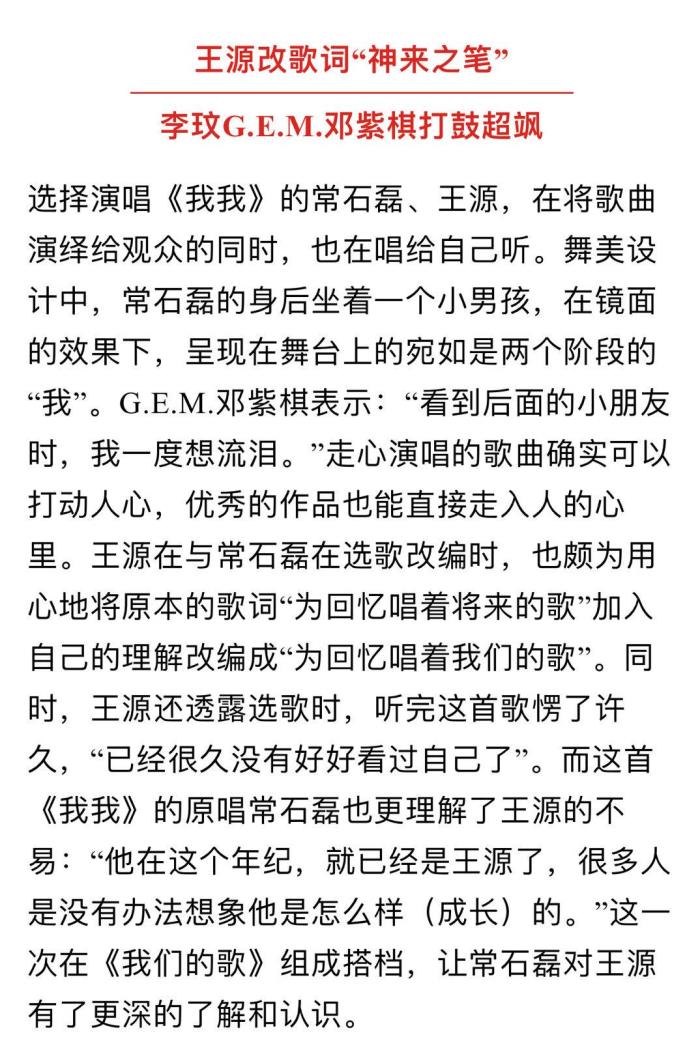 王源改歌词“神来之笔”

李玟G.E.M.邓紫棋打鼓超飒

选择演唱《我我》的常石磊、王源，在将歌曲演绎给观众的同时，也在唱给自己听。舞美设计中，常石磊的身后坐着一个小男孩，在镜面的效果下，呈现在舞台上的宛如是两个阶段的“我”。G.E.M.邓紫棋表示：“看到后面的小朋友时，我一度想流泪。”走心演唱的歌曲确实可以打动人心，优秀的作品也能直接走入人的心里。王源在与常石磊在选歌改编时，也颇为用心地将原本的歌词“为回忆唱着将来的歌”加入自己的理解改编成“为回忆唱着我们的歌”。同时，王源还透露选歌时，听完这首歌愣了许久，“已经很久没有好好看过自己了”。而这首《我我》的原唱常石磊也更理解了王源的不易：“他在这个年纪，就已经是王源了，很多人是没有办法想象他是怎么样（成长）的。”这一次在《我们的歌》组成搭档，让常石磊对王源有了更深的了解和认识。